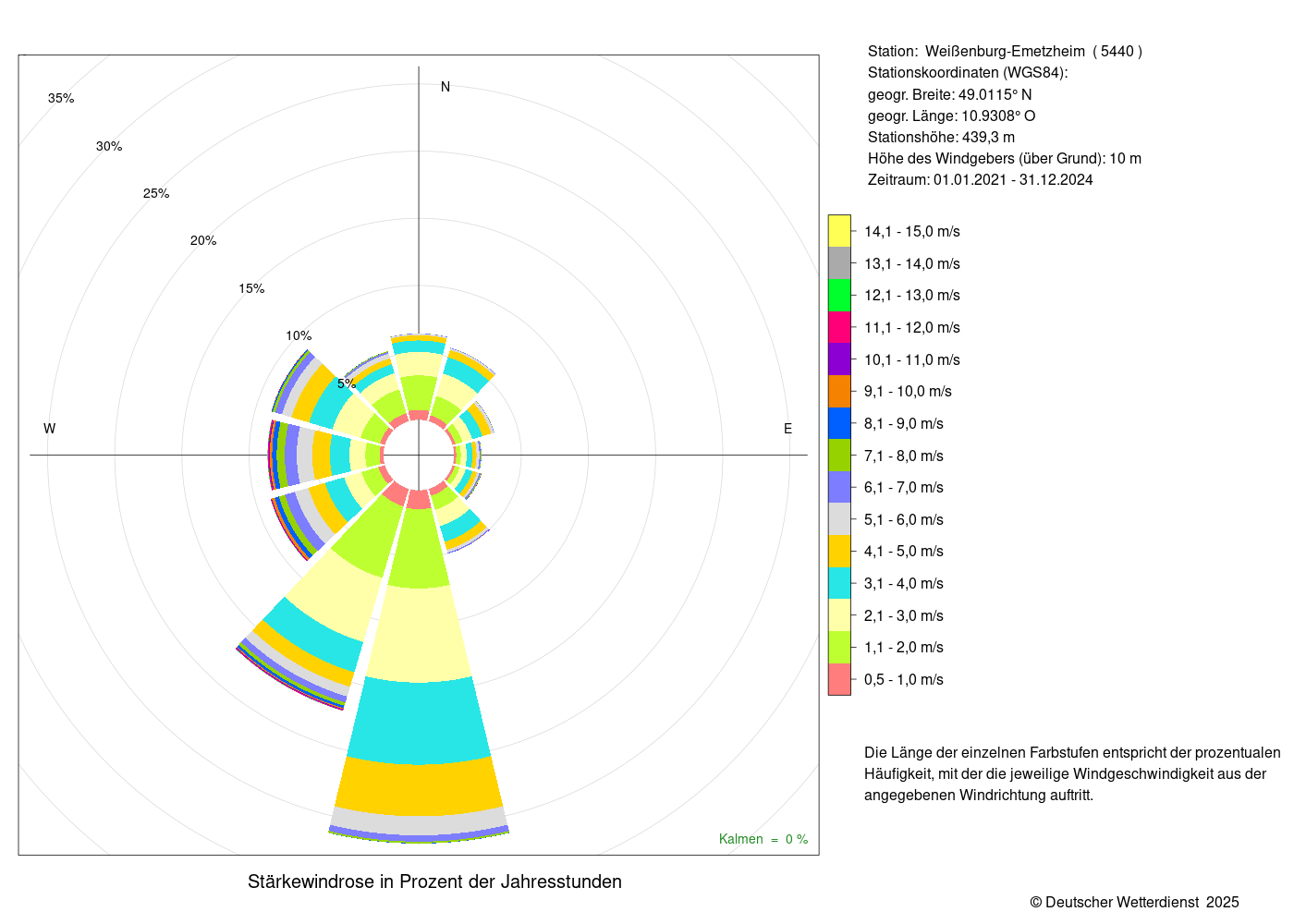 35%
30%
25%
20%
15%
10%
5%
N
W
E
Kalmen = 0 %

Stärkewindrose in Prozent der Jahresstunden

Station: Weißenburg-Emetzheim ( 5440 )
Stationskoordinaten (WGS84):
geogr. Breite: 49.0115° N
geogr. Länge: 10.9308° O
Stationshöhe: 439,3 m
Höhe des Windgebers (über Grund): 10 m
Zeitraum: 01.01.2021 - 31.12.2024

14,1 - 15,0 m/s
13,1 - 14,0 m/s
12,1 - 13,0 m/s
11,1 - 12,0 m/s
10,1 - 11,0 m/s
9,1 - 10,0 m/s
8,1 - 9,0 m/s
7,1 - 8,0 m/s
6,1 - 7,0 m/s
5,1 - 6,0 m/s
4,1 - 5,0 m/s
3,1 - 4,0 m/s
2,1 - 3,0 m/s
1,1 - 2,0 m/s
0,5 - 1,0 m/s

Die Länge der einzelnen Farbstufen entspricht der prozentualen Häufigkeit, mit der die jeweilige Windgeschwindigkeit aus der angegebenen Windrichtung auftritt.

© Deutscher Wetterdienst 2025